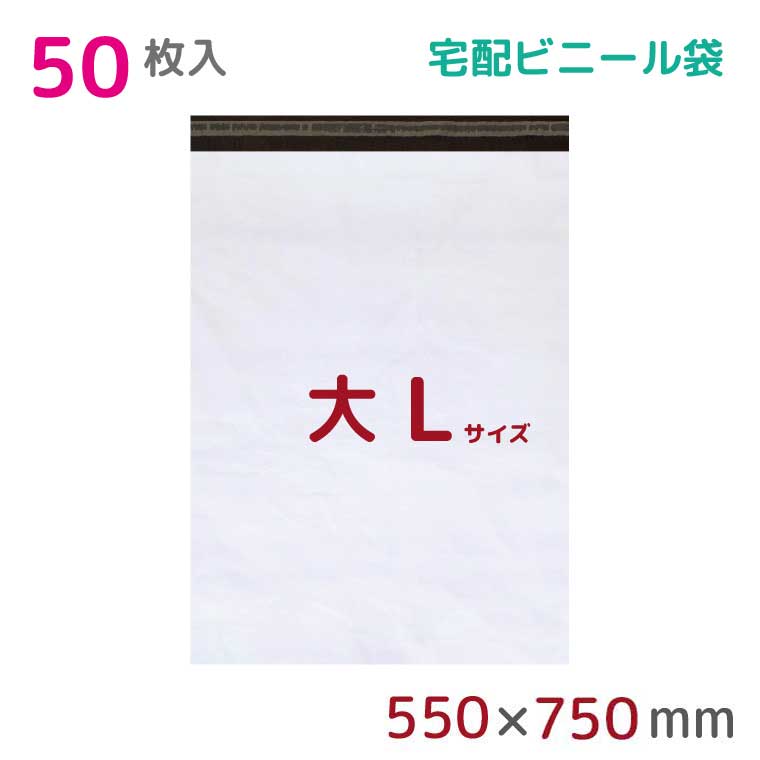 50 枚入

宅配ビニール袋

大 L サイズ

550×750 mm